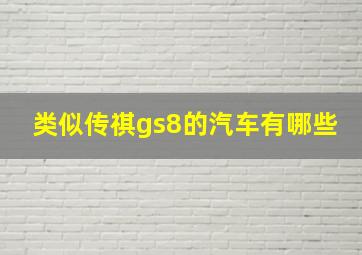 类似传祺gs8的汽车有哪些